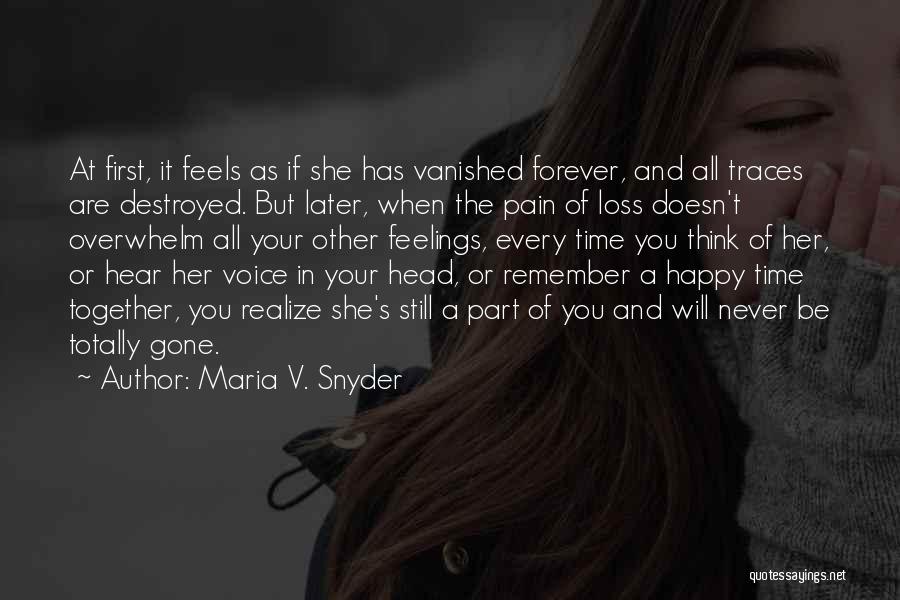 At first, it feels as if she has vanished forever, and all traces are destroyed. But later, when the pain of loss doesn't overwhelm all your other feelings, every time you think of her, or hear her voice in your head, or remember a happy time together, you realize she's still a part of you and will never be totally gone.

~ Author: Maria V. Snyder

quotessayings.net